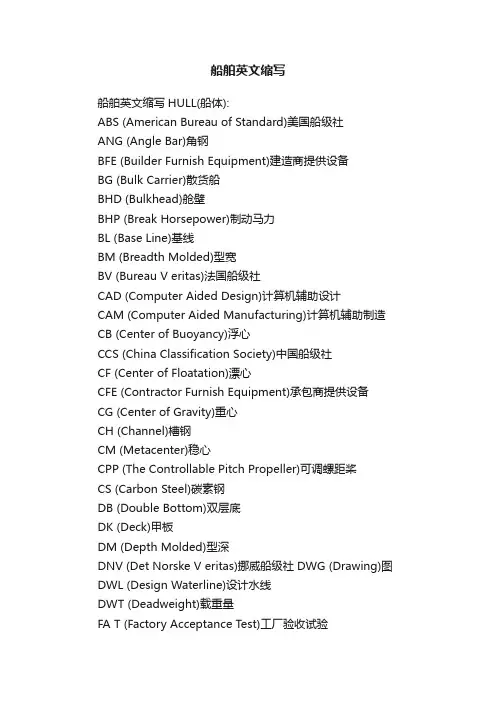 船舶英文缩写

船舶英文缩写 HULL(船体):
ABS (American Bureau of Standard)美国船级社
ANG (Angle Bar)角钢
BFE (Builder Furnish Equipment)建造商提供设备
BG (Bulk Carrier)散货船
BHD (Bulkhead)舱壁
BHP (Break Horsepower)制动马力
BL (Base Line)基线
BM (Breadth Molded)型宽
BV (Bureau V eritas)法国船级社
CAD (Computer Aided Design)计算机辅助设计
CAM (Computer Aided Manufacturing)计算机辅助制造
CB (Center of Buoyancy)浮心
CCS (China Classification Society)中国船级社
CF (Center of Floatation)漂心
CFE (Contractor Furnish Equipment)承包商提供设备
CG (Center of Gravity)重心
CH (Channel)槽钢
CM (Metacenter)稳心
CPP (The Controllable Pitch Propeller)可调螺距桨
CS (Carbon Steel)碳素钢
DB (Double Bottom)双层底
DK (Deck)甲板
DM (Depth Molded)型深
DNV (Det Norske V eritas)挪威船级社 DWG (Drawing)图
DWL (Design Waterline)设计水线
DWT (Deadweight)载重量
FA T (Factory Acceptance Test)工厂验收试验